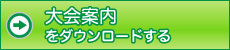 大会案内
をダウンロードする